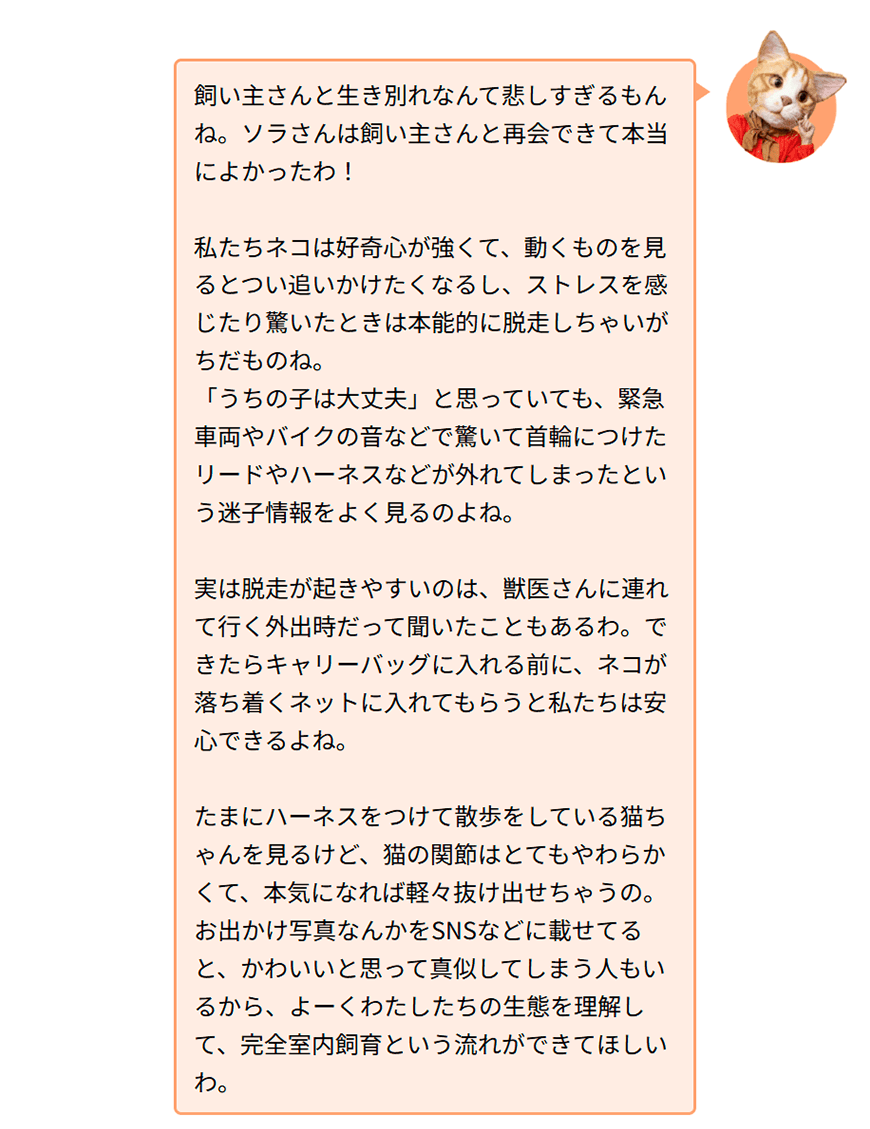 飼い主さんと生き別れなんて悲しすぎるもんね。ソラさんは飼い主さんと再会できて本当によかったわ！

私たちネコは好奇心が強くて、動くものを見るとつい追いかけたくなるし、ストレスを感じたり驚いたときは本能的に脱走しちゃいがちだものね。
「うちの子は大丈夫」と思っていても、緊急車両やバイクの音などで驚いて首輪につけたリードやハーネスなどが外れてしまったという迷子情報をよく見るのよね。

実は脱走が起きやすいのは、獣医さんに連れて行く外出時だって聞いたこともあるわ。できたらキャリーバッグに入れる前に、ネコが落ち着くネットに入れてもらうと私たちは安心できるよね。

たまにハーネスをつけて散歩をしている猫ちゃんを見るけど、猫の関節はとてもやわらかくて、本気になれば軽々抜け出せちゃうの。お出かけ写真なんかをSNSなどに載せてると、かわいいと思って真似してしまう人もいるから、よーくわたしたちの生態を理解して、完全室内飼育という流れができてほしいわ。